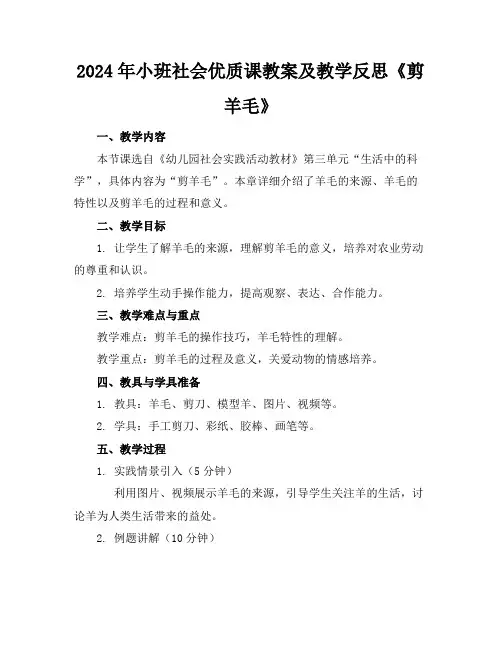 2024年小班社会优质课教案及教学反思《剪羊毛》

一、教学内容

本节课选自《幼儿园社会实践活动教材》第三单元“生活中的科学”，具体内容为“剪羊毛”。本章详细介绍了羊毛的来源、羊毛的特性以及剪羊毛的过程和意义。

二、教学目标

1. 让学生了解羊毛的来源，理解剪羊毛的意义，培养对农业劳动的尊重和认识。

2. 培养学生动手操作能力，提高观察、表达、合作能力。

三、教学难点与重点

教学难点：剪羊毛的操作技巧，羊毛特性的理解。

教学重点：剪羊毛的过程及意义，关爱动物的情感培养。

四、教具与学具准备

1. 教具：羊毛、剪刀、模型羊、图片、视频等。

2. 学具：手工剪刀、彩纸、胶棒、画笔等。

五、教学过程

1. 实践情景引入（5分钟）

利用图片、视频展示羊毛的来源，引导学生关注羊的生活，讨论羊为人类生活带来的益处。

2. 例题讲解（10分钟）